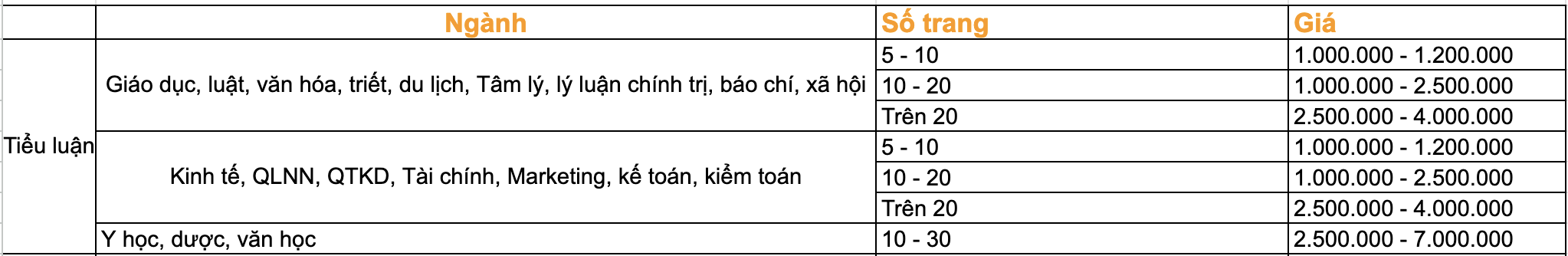 |  | Ngành | Số trang | Giá |
|---|---|---|---|
| Tiểu luận | Giáo dục, luật, văn hóa, triết, du lịch, Tâm lý, lý luận chính trị, báo chí, xã hội | 5 - 10 | 1.000.000 - 1.200.000 |
|  |  | 10 - 20 | 1.000.000 - 2.500.000 |
|  |  | Trên 20 | 2.500.000 - 4.000.000 |
|  | Kinh tế, QLNN, QTKD, Tài chính, Marketing, kế toán, kiểm toán | 5 - 10 | 1.000.000 - 1.200.000 |
|  |  | 10 - 20 | 1.000.000 - 2.500.000 |
|  |  | Trên 20 | 2.500.000 - 4.000.000 |
|  | Y học, dược, văn học | 10 - 30 | 2.500.000 - 7.000.000 |